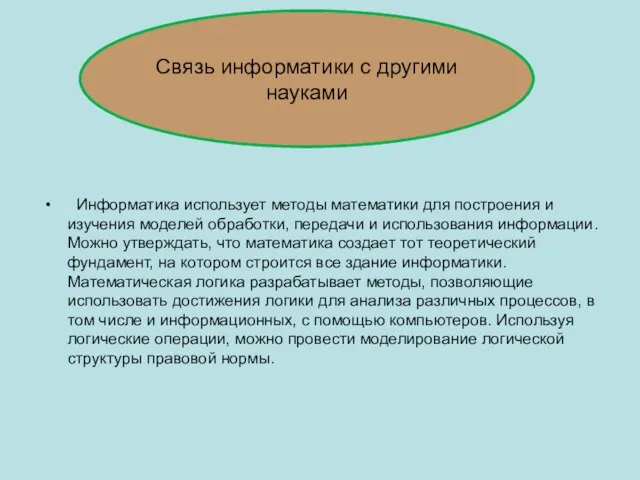 Связь информатики с другими науками

• Информатика использует методы математики для построения и изучения моделей обработки, передачи и использования информации. Можно утверждать, что математика создает тот теоретический фундамент, на котором строится все здание информатики. Математическая логика разрабатывает методы, позволяющие использовать достижения логики для анализа различных процессов, в том числе и информационных, с помощью компьютеров. Используя логические операции, можно провести моделирование логической структуры правовой нормы.